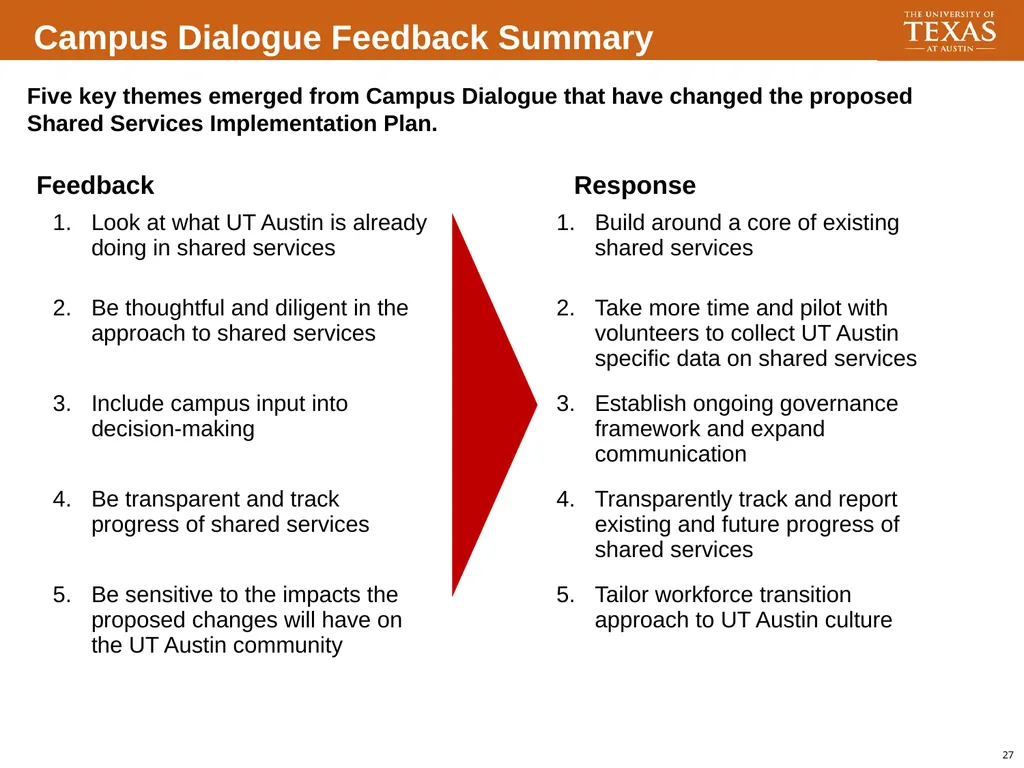 Campus Dialogue Feedback Summary

THE UNIVERSITY OF TEXAS AT AUSTIN

Five key themes emerged from Campus Dialogue that have changed the proposed Shared Services Implementation Plan.

Feedback

1. Look at what UT Austin is already doing in shared services

2. Be thoughtful and diligent in the approach to shared services

3. Include campus input into decision-making

4. Be transparent and track progress of shared services

5. Be sensitive to the impacts the proposed changes will have on the UT Austin community

Response

1. Build around a core of existing shared services

2. Take more time and pilot with volunteers to collect UT Austin specific data on shared services

3. Establish ongoing governance framework and expand communication

4. Transparently track and report existing and future progress of shared services

5. Tailor workforce transition approach to UT Austin culture

27